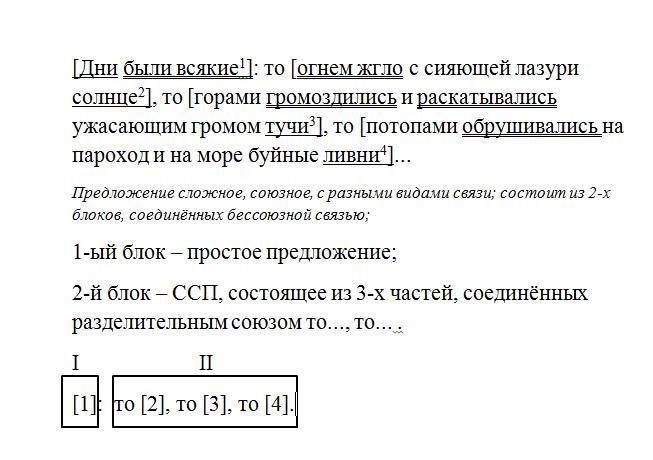 [Дни были всякие$^1$]: то [огнем жгло с сияющей лазури солнце$^2$], то [горами громоздились и раскатывались ужасающим громом тучи$^3$], то [потопами обрушивались на пароход и на море буйные ливни$^4$]...

Предложение сложное, союзное, с разными видами связи; состоит из 2-х блоков, соединённых бессоюзной связью;

1-ый блок – простое предложение;

2-й блок – ССП, состоящее из 3-х частей, соединённых разделительным союзом то..., то... .

I II

[1]: то [2], то [3], то [4].